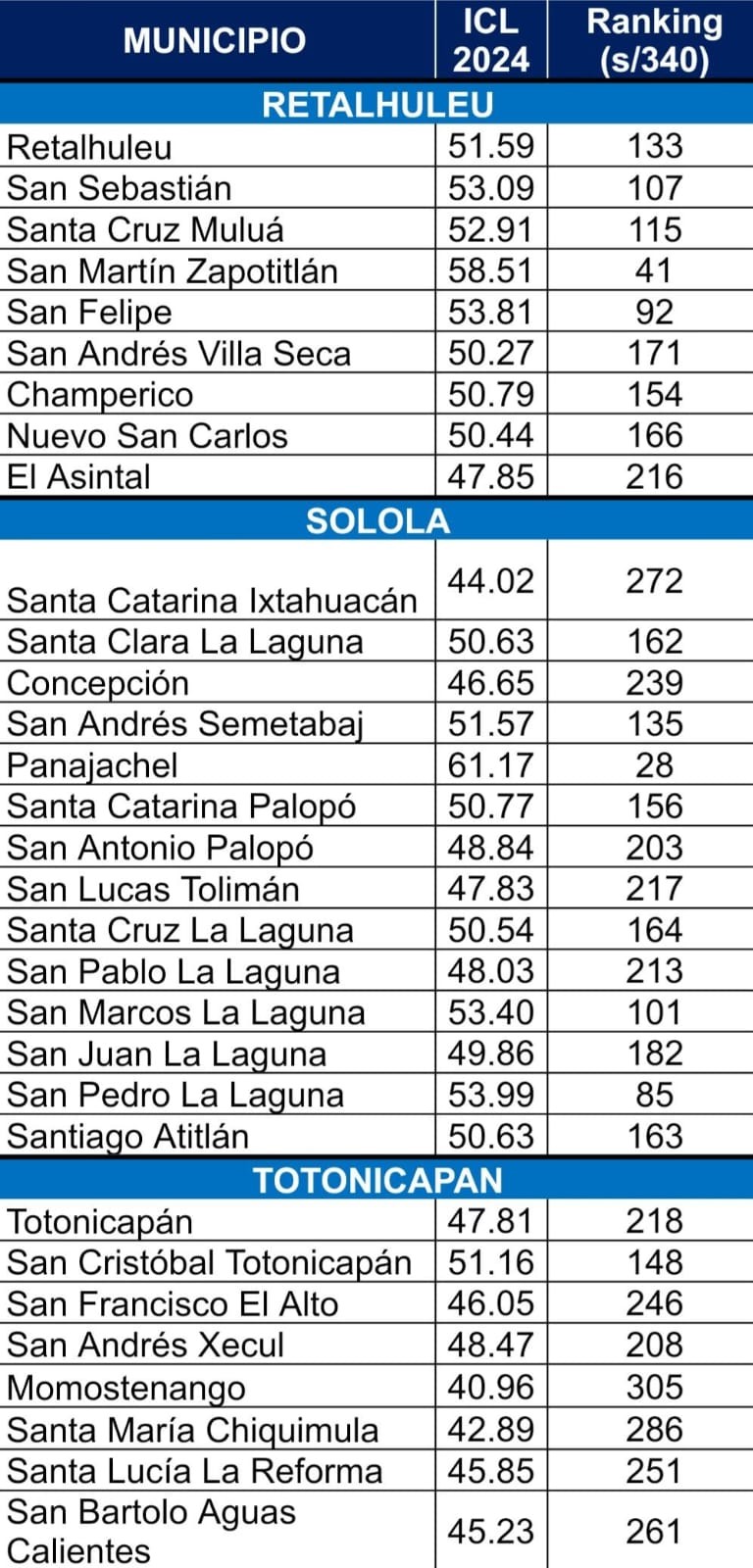 | MUNICIPIO | ICL 2024 | Ranking (s/340) |
|---|---|---|
| RETALHULEU | | |
| Retalhuleu | 51.59 | 133 |
| San Sebastián | 53.09 | 107 |
| Santa Cruz Muluá | 52.91 | 115 |
| San Martín Zapotitlán | 58.51 | 41 |
| San Felipe | 53.81 | 92 |
| San Andrés Villa Seca | 50.27 | 171 |
| Champerico | 50.79 | 154 |
| Nuevo San Carlos | 50.44 | 166 |
| El Asintal | 47.85 | 216 |
| SOLOLA | | |
| Santa Catarina Ixtahuacán | 44.02 | 272 |
| Santa Clara La Laguna | 50.63 | 162 |
| Concepción | 46.65 | 239 |
| San Andrés Semetabaj | 51.57 | 135 |
| Panajachel | 61.17 | 28 |
| Santa Catarina Palopó | 50.77 | 156 |
| San Antonio Palopó | 48.84 | 203 |
| San Lucas Tolimán | 47.83 | 217 |
| Santa Cruz La Laguna | 50.54 | 164 |
| San Pablo La Laguna | 48.03 | 213 |
| San Marcos La Laguna | 53.40 | 101 |
| San Juan La Laguna | 49.86 | 182 |
| San Pedro La Laguna | 53.99 | 85 |
| Santiago Atitlán | 50.63 | 163 |
| TOTONICAPAN | | |
| Totonicapán | 47.81 | 218 |
| San Cristóbal Totonicapán | 51.16 | 148 |
| San Francisco El Alto | 46.05 | 246 |
| San Andrés Xecul | 48.47 | 208 |
| Momostenango | 40.96 | 305 |
| Santa María Chiquimula | 42.89 | 286 |
| Santa Lucía La Reforma | 45.85 | 251 |
| San Bartolo Aguas Calientes | 45.23 | 261 |